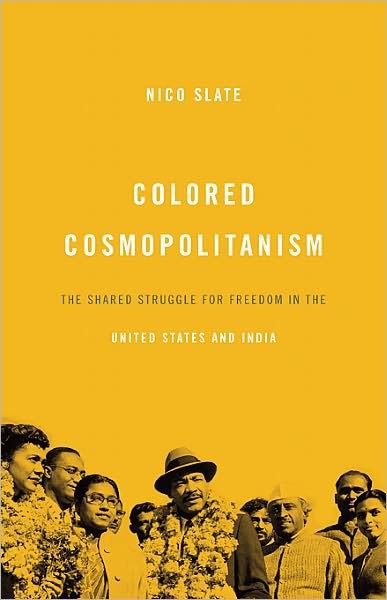 NICO SLATE

COLORED COSMOPOLITANISM

THE SHARED STRUGGLE FOR FREEDOM IN THE UNITED STATES AND INDIA